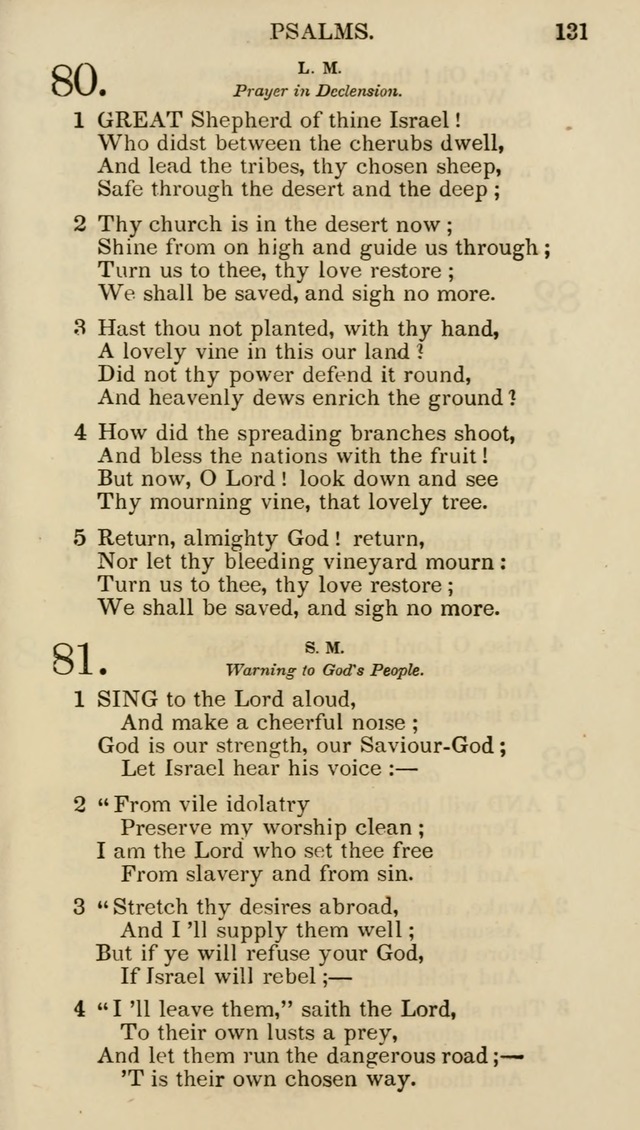 PSALMS. 131

80. L. M.
Prayer in Declension.

1 GREAT Shepherd of thine Israel!
Who didst between the cherubs dwell,
And lead the tribes, thy chosen sheep,
Safe through the desert and the deep;

2 Thy church is in the desert now;
Shine from on high and guide us through;
Turn us to thee, thy love restore;
We shall be saved, and sigh no more.

3 Hast thou not planted, with thy hand,
A lovely vine in this our land?
Did not thy power defend it round,
And heavenly dews enrich the ground?

4 How did the spreading branches shoot,
And bless the nations with the fruit!
But now, O Lord! look down and see
Thy mourning vine, that lovely tree.

5 Return, almighty God! return,
Nor let thy bleeding vineyard mourn:
Turn us to thee, thy love restore;
We shall be saved, and sigh no more.

81. S. M.
Warning to God's People.

1 SING to the Lord aloud,
And make a cheerful noise;
God is our strength, our Saviour-God;
Let Israel hear his voice:—

2 "From vile idolatry
Preserve my worship clean;
I am the Lord who set thee free
From slavery and from sin.

3 "Stretch thy desires abroad,
And I 'll supply them well;
But if ye will refuse your God,
If Israel will rebel;—

4 "I 'll leave them," saith the Lord,
To their own lusts a prey,
And let them run the dangerous road;—
'T is their own chosen way.